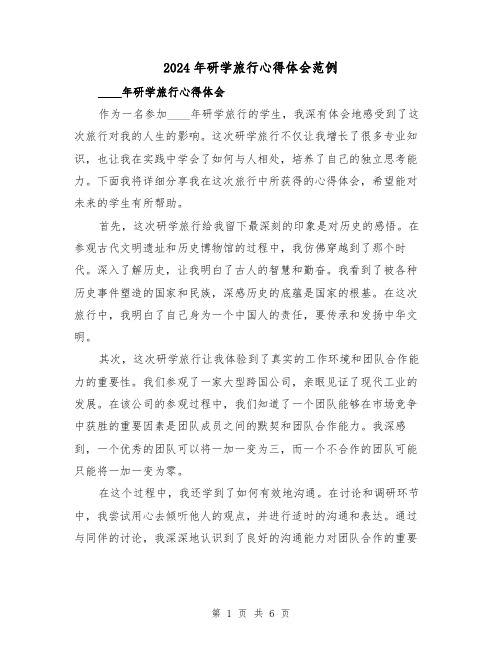 2024年研学旅行心得体会范例

____年研学旅行心得体会

作为一名参加____年研学旅行的学生，我深有体会地感受到了这次旅行对我的人生的影响。这次研学旅行不仅让我增长了很多专业知识，也让我在实践中学会了如何与人相处，培养了自己的独立思考能力。下面我将详细分享我在这次旅行中所获得的心得体会，希望能对未来的学生有所帮助。

首先，这次研学旅行给我留下最深刻的印象是对历史的感悟。在参观古代文明遗址和历史博物馆的过程中，我仿佛穿越到了那个时代。深入了解历史，让我明白了古人的智慧和勤奋。我看到了被各种历史事件塑造的国家和民族，深感历史的底蕴是国家的根基。在这次旅行中，我明白了自己身为一个中国人的责任，要传承和发扬中华文明。

其次，这次研学旅行让我体验到了真实的工作环境和团队合作能力的重要性。我们参观了一家大型跨国公司，亲眼见证了现代工业的发展。在该公司的参观过程中，我们知道了一个团队能够在市场竞争中获胜的重要因素是团队成员之间的默契和团队合作能力。我深感到，一个优秀的团队可以将一加一变为三，而一个不合作的团队可能只能将一加一变为零。

在这个过程中，我还学到了如何有效地沟通。在讨论和调研环节中，我尝试用心去倾听他人的观点，并进行适时的沟通和表达。通过与同伴的讨论，我深深地认识到了良好的沟通能力对团队合作的重要

第 1 页 共 6 页